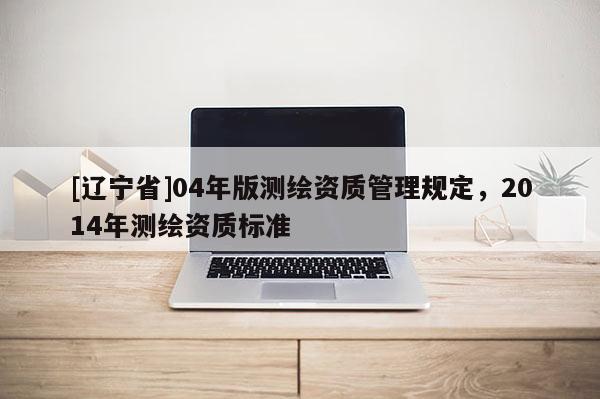 [辽宁省]04年版测绘资质管理规定，2014年测绘资质标准